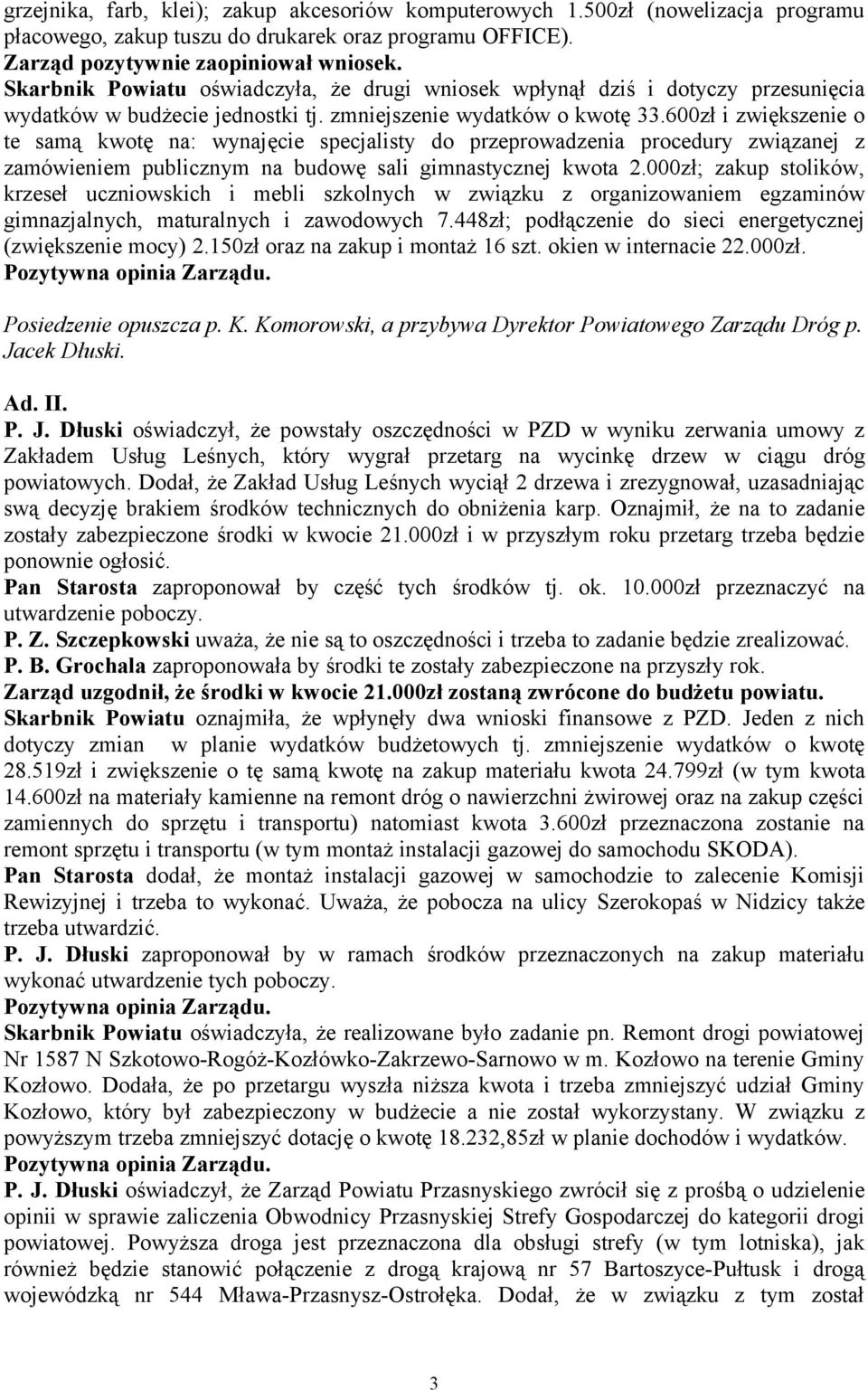 grzejnika, farb, klei); zakup akcesoriów komputerowych 1.500zł (nowelizacja programu płacowego, zakup tuszu do drukarek oraz programu OFFICE).
Zarząd pozytywnie zaopiniował wniosek.
Skarbnik Powiatu oświadczyła, że drugi wniosek wpłynął dziś i dotyczy przesunięcia wydatków w budżecie jednostki tj. zmniejszenie wydatków o kwotę 33.600zł i zwiększenie o te samą kwotę na: wynajęcie specjalisty do przeprowadzenia procedury związanej z zamówieniem publicznym na budowę sali gimnastycznej kwota 2.000zł; zakup stolików, krzeseł uczniowskich i mebli szkolnych w związku z organizowaniem egzaminów gimnazjalnych, maturalnych i zawodowych 7.448zł; podłączenie do sieci energetycznej (zwiększenie mocy) 2.150zł oraz na zakup i montaż 16 szt. okien w internacie 22.000zł.
Pozytywna opinia Zarządu.

Posiedzenie opuszcza p. K. Komorowski, a przybywa Dyrektor Powiatowego Zarządu Dróg p. Jacek Dłuski.

Ad. II.
P. J. Dłuski oświadczył, że powstały oszczędności w PZD w wyniku zerwania umowy z Zakładem Usług Leśnych, który wygrał przetarg na wycinkę drzew w ciągu dróg powiatowych. Dodał, że Zakład Usług Leśnych wyciął 2 drzewa i zrezygnował, uzasadniając swą decyzję brakiem środków technicznych do obniżenia karp. Oznajmił, że na to zadanie zostały zabezpieczone środki w kwocie 21.000zł i w przyszłym roku przetarg trzeba będzie ponownie ogłosić.
Pan Starosta zaproponował by część tych środków tj. ok. 10.000zł przeznaczyć na utwardzenie poboczy.
P. Z. Szczepkowski uważa, że nie są to oszczędności i trzeba to zadanie będzie zrealizować.
P. B. Grochala zaproponowała by środki te zostały zabezpieczone na przyszły rok.
Zarząd uzgodnił, że środki w kwocie 21.000zł zostaną zwrócone do budżetu powiatu.
Skarbnik Powiatu oznajmiła, że wpłynęły dwa wnioski finansowe z PZD. Jeden z nich dotyczy zmian w planie wydatków budżetowych tj. zmniejszenie wydatków o kwotę 28.519zł i zwiększenie o tę samą kwotę na zakup materiału kwota 24.799zł (w tym kwota 14.600zł na materiały kamienne na remont dróg o nawierzchni żwirowej oraz na zakup części zamiennych do sprzętu i transportu) natomiast kwota 3.600zł przeznaczona zostanie na remont sprzętu i transportu (w tym montaż instalacji gazowej do samochodu SKODA).
Pan Starosta dodał, że montaż instalacji gazowej w samochodzie to zalecenie Komisji Rewizyjnej i trzeba to wykonać. Uważa, że pobocza na ulicy Szerokopaś w Nidzicy także trzeba utwardzić.
P. J. Dłuski zaproponował by w ramach środków przeznaczonych na zakup materiału wykonać utwardzenie tych poboczy.
Pozytywna opinia Zarządu.
Skarbnik Powiatu oświadczyła, że realizowane było zadanie pn. Remont drogi powiatowej Nr 1587 N Szkotowo-Rogóż-Kozłówko-Zakrzewo-Sarnowo w m. Kozłowo na terenie Gminy Kozłowo. Dodała, że po przetargu wyszła niższa kwota i trzeba zmniejszyć udział Gminy Kozłowo, który był zabezpieczony w budżecie a nie został wykorzystany. W związku z powyższym trzeba zmniejszyć dotację o kwotę 18.232,85zł w planie dochodów i wydatków.
Pozytywna opinia Zarządu.
P. J. Dłuski oświadczył, że Zarząd Powiatu Przasnyskiego zwrócił się z prośbą o udzielenie opinii w sprawie zaliczenia Obwodnicy Przasnyskiej Strefy Gospodarczej do kategorii drogi powiatowej. Powyższa droga jest przeznaczona dla obsługi strefy (w tym lotniska), jak również będzie stanowić połączenie z drogą krajową nr 57 Bartoszyce-Pułtusk i drogą wojewódzką nr 544 Mława-Przasnysz-Ostrołęka. Dodał, że w związku z tym został

3